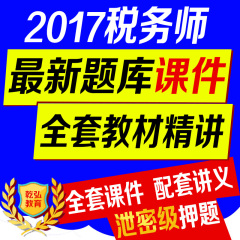 2017税务师

最新题库课件

全套教材精讲

乾弘教育

全套课件 配套讲义

泄密级押题